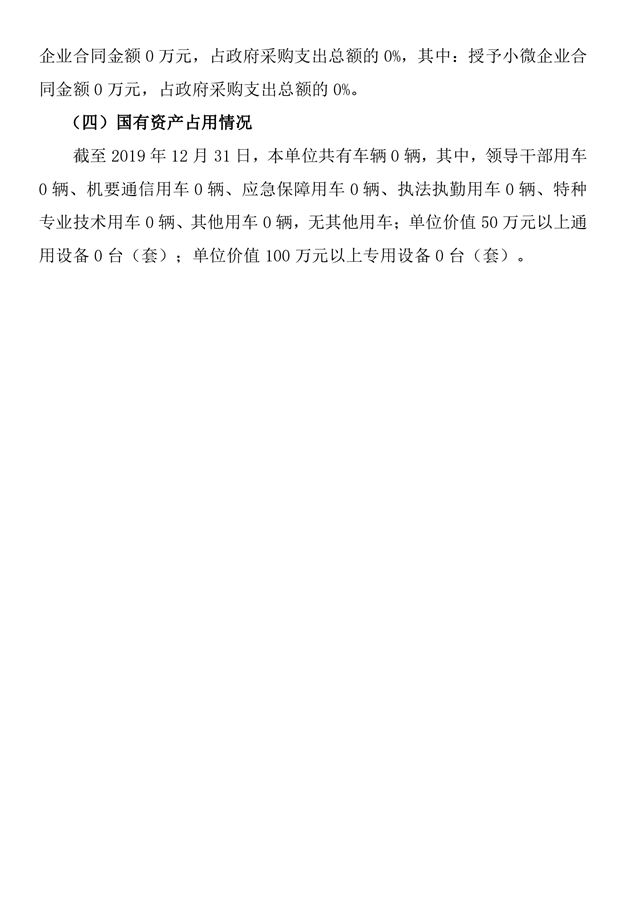 企业合同金额 0 万元，占政府采购支出总额的 0%，其中：授予小微企业合同金额 0 万元，占政府采购支出总额的 0%。

（四）国有资产占用情况

截至 2019 年 12 月 31 日，本单位共有车辆 0 辆，其中，领导干部用车 0 辆、机要通信用车 0 辆、应急保障用车 0 辆、执法执勤用车 0 辆、特种专业技术用车 0 辆、其他用车 0 辆，无其他用车；单位价值 50 万元以上通用设备 0 台（套）；单位价值 100 万元以上专用设备 0 台（套）。